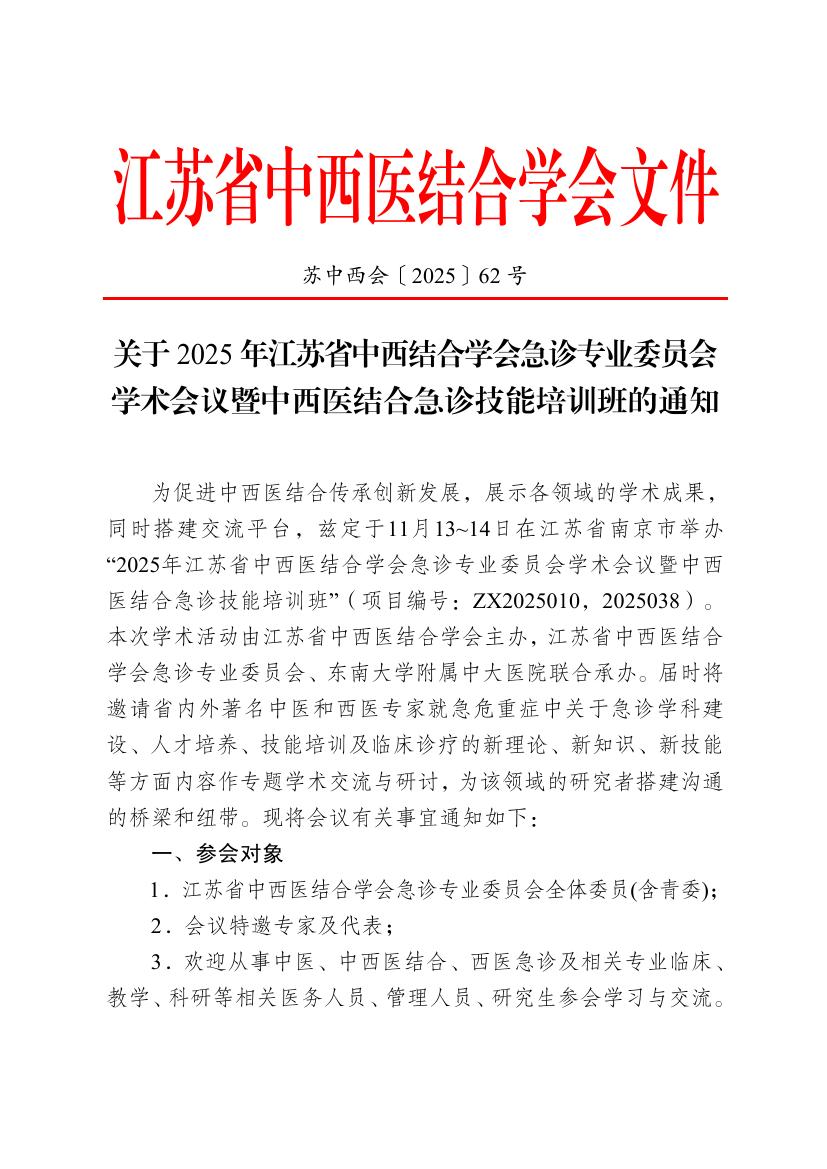 江苏省中西医结合学会文件

苏中西会〔2025〕62 号

关于 2025 年江苏省中西结合学会急诊专业委员会学术会议暨中西医结合急诊技能培训班的通知

为促进中西医结合传承创新发展，展示各领域的学术成果，同时搭建交流平台，兹定于11月13~14日在江苏省南京市举办“2025年江苏省中西医结合学会急诊专业委员会学术会议暨中西医结合急诊技能培训班”（项目编号：ZX2025010，2025038）。本次学术活动由江苏省中西医结合学会主办，江苏省中西医结合学会急诊专业委员会、东南大学附属中大医院联合承办。届时将邀请省内外著名中医和西医专家就急危重症中关于急诊学科建设、人才培养、技能培训及临床诊疗的新理论、新知识、新技能等方面内容作专题学术交流与研讨，为该领域的研究者搭建沟通的桥梁和纽带。现将会议有关事宜通知如下：

一、参会对象

1．江苏省中西医结合学会急诊专业委员会全体委员(含青委)；

2．会议特邀专家及代表；

3．欢迎从事中医、中西医结合、西医急诊及相关专业临床、教学、科研等相关医务人员、管理人员、研究生参会学习与交流。